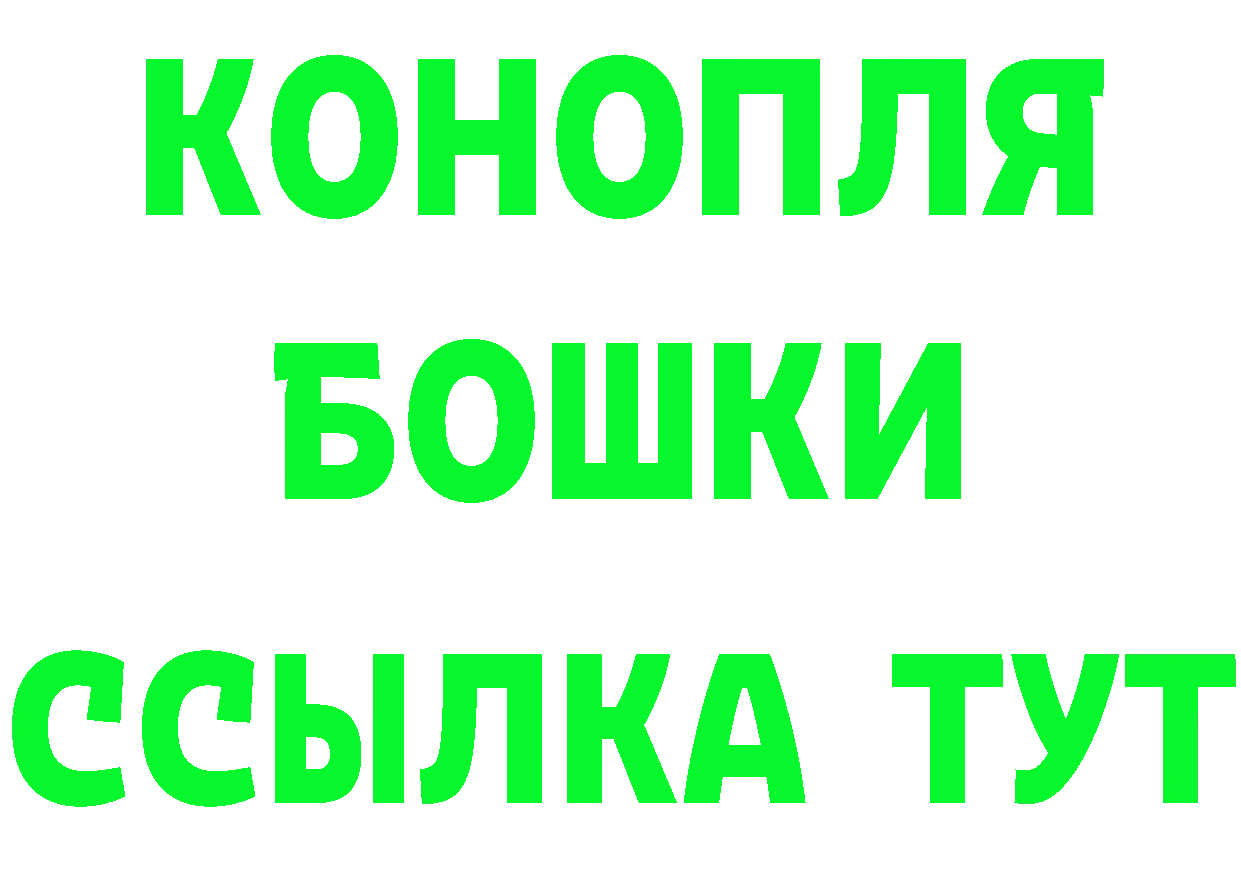 КОНОПЛЯ
БОШКИ
ССЫЛКА ТУТ